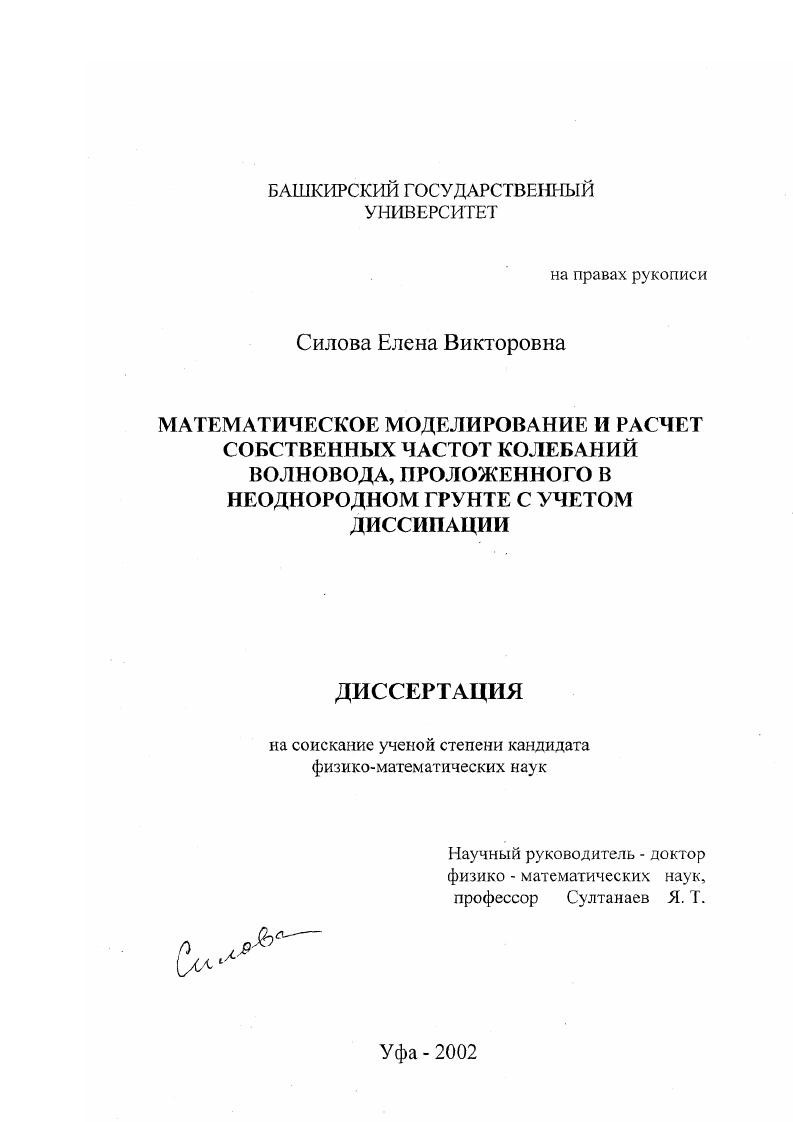 БАШКИРСКИЙ ГОСУДАРСТВЕННЫЙ УНИВЕРСИТЕТ

на правах рукописи

Силова Елена Викторовна

МАТЕМАТИЧЕСКОЕ МОДЕЛИРОВАНИЕ И РАСЧЕТ СОБСТВЕННЫХ ЧАСТОТ КОЛЕБАНИЙ ВОЛНОВОДА, ПРОЛОЖЕННОГО В НЕОДНОРОДНОМ ГРУНТЕ С УЧЕТОМ ДИССИПАЦИИ

ДИССЕРТАЦИЯ

на соискание ученой степени кандидата физико-математических наук

Научный руководитель - доктор физико - математических наук, профессор Султанаев Я. Т.

Силова

Уфа - 2002